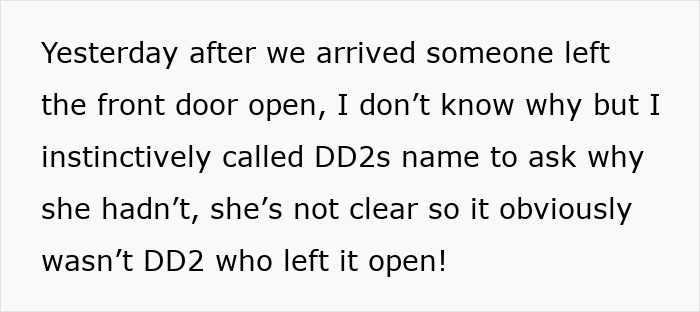 Yesterday after we arrived someone left the front door open, I don’t know why but I instinctively called DD2s name to ask why she hadn’t, she’s not clear so it obviously wasn’t DD2 who left it open!